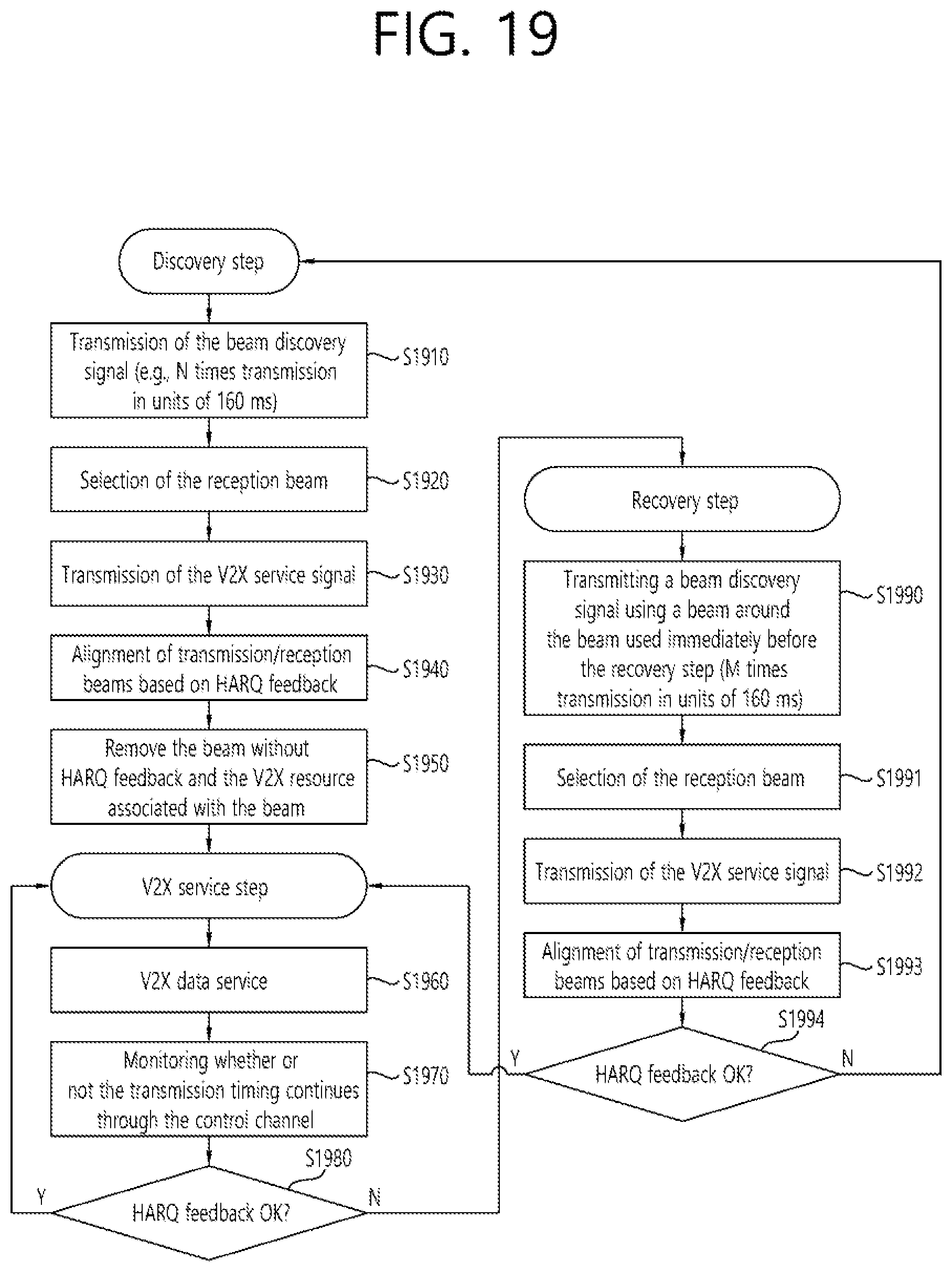 FIG. 19

Discovery step

Transmission of the beam discovery signal (e.g., N times transmission in units of 160 ms)

S1910

Selection of the reception beam

S1920

Transmission of the V2X service signal

S1930

Alignment of transmission/reception beams based on HARQ feedback

S1940

Remove the beam without HARQ feedback and the V2X resource associated with the beam

S1950

V2X service step

V2X data service

S1960

Monitoring whether or not the transmission timing continues through the control channel

S1970

S1980

Y

HARQ feedback OK?

N

Recovery step

Transmitting a beam discovery signal using a beam around the beam used immediately before the recovery step (M times transmission in units of 160 ms)

S1990

Selection of the reception beam

S1991

Transmission of the V2X service signal

S1992

Alignment of transmission/reception beams based on HARQ feedback

S1993

S1994

Y

HARQ feedback OK?

N